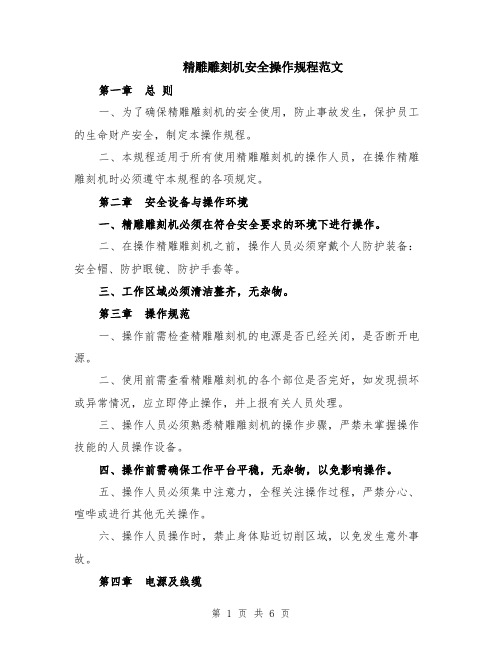 精雕雕刻机安全操作规程范文

第一章 总 则

一、为了确保精雕雕刻机的安全使用，防止事故发生，保护员工的生命财产安全，制定本操作规程。

二、本规程适用于所有使用精雕雕刻机的操作人员，在操作精雕雕刻机时必须遵守本规程的各项规定。

第二章 安全设备与操作环境

一、精雕雕刻机必须在符合安全要求的环境下进行操作。

二、在操作精雕雕刻机之前，操作人员必须穿戴个人防护装备：安全帽、防护眼镜、防护手套等。

三、工作区域必须清洁整齐，无杂物。

第三章 操作规范

一、操作前需检查精雕雕刻机的电源是否已经关闭，是否断开电源。

二、使用前需查看精雕雕刻机的各个部位是否完好，如发现损坏或异常情况，应立即停止操作，并上报有关人员处理。

三、操作人员必须熟悉精雕雕刻机的操作步骤，严禁未掌握操作技能的人员操作设备。

四、操作前需确保工作平台平稳，无杂物，以免影响操作。

五、操作人员必须集中注意力，全程关注操作过程，严禁分心、喧哗或进行其他无关操作。

六、操作人员操作时，禁止身体贴近切削区域，以免发生意外事故。

第四章 电源及线缆

第 1 页 共 6 页